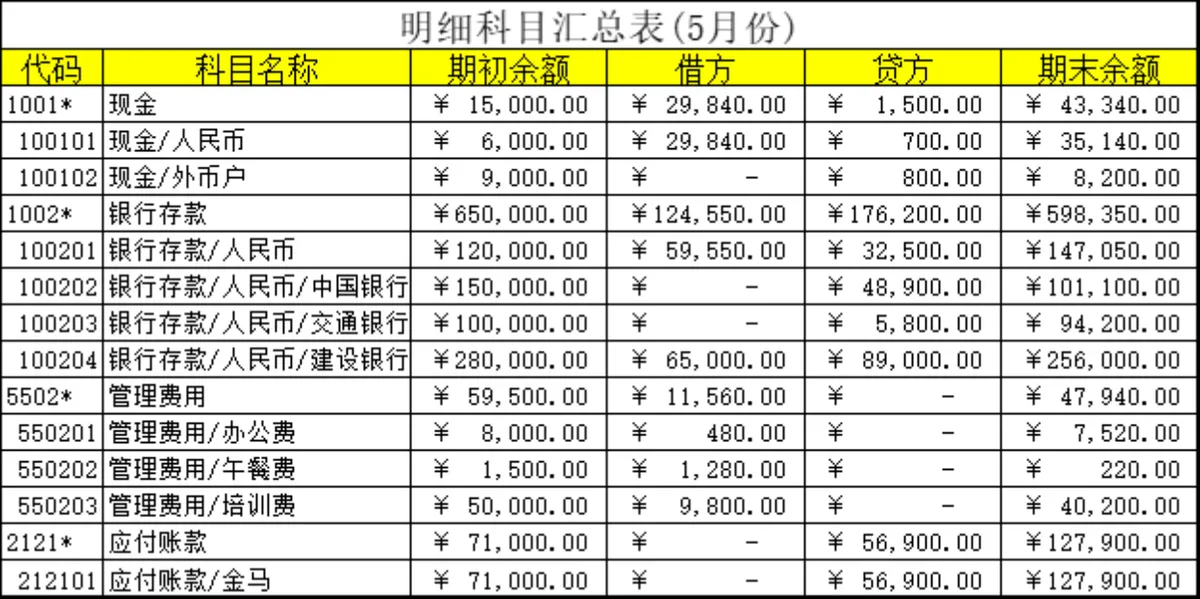 明细科目汇总表(5月份)

| 代码 | 科目名称 | 期初余额 | 借方 | 贷方 | 期末余额 |
|---|---|---|---|---|---|
| 1001* | 现金 | ¥ 15,000.00 | ¥ 29,840.00 | ¥ 1,500.00 | ¥ 43,340.00 |
| 100101 | 现金/人民币 | ¥ 6,000.00 | ¥ 29,840.00 | ¥ 700.00 | ¥ 35,140.00 |
| 100102 | 现金/外币户 | ¥ 9,000.00 | ¥ - | ¥ 800.00 | ¥ 8,200.00 |
| 1002* | 银行存款 | ¥650,000.00 | ¥124,550.00 | ¥176,200.00 | ¥598,350.00 |
| 100201 | 银行存款/人民币 | ¥120,000.00 | ¥ 59,550.00 | ¥ 32,500.00 | ¥147,050.00 |
| 100202 | 银行存款/人民币/中国银行 | ¥150,000.00 | ¥ - | ¥ 48,900.00 | ¥101,100.00 |
| 100203 | 银行存款/人民币/交通银行 | ¥100,000.00 | ¥ - | ¥ 5,800.00 | ¥ 94,200.00 |
| 100204 | 银行存款/人民币/建设银行 | ¥280,000.00 | ¥ 65,000.00 | ¥ 89,000.00 | ¥256,000.00 |
| 5502* | 管理费用 | ¥ 59,500.00 | ¥ 11,560.00 | ¥ - | ¥ 47,940.00 |
| 550201 | 管理费用/办公费 | ¥ 8,000.00 | ¥ 480.00 | ¥ - | ¥ 7,520.00 |
| 550202 | 管理费用/午餐费 | ¥ 1,500.00 | ¥ 1,280.00 | ¥ - | ¥ 220.00 |
| 550203 | 管理费用/培训费 | ¥ 50,000.00 | ¥ 9,800.00 | ¥ - | ¥ 40,200.00 |
| 2121* | 应付账款 | ¥ 71,000.00 | ¥ - | ¥ 56,900.00 | ¥127,900.00 |
| 212101 | 应付账款/金马 | ¥ 71,000.00 | ¥ - | ¥ 56,900.00 | ¥127,900.00 |